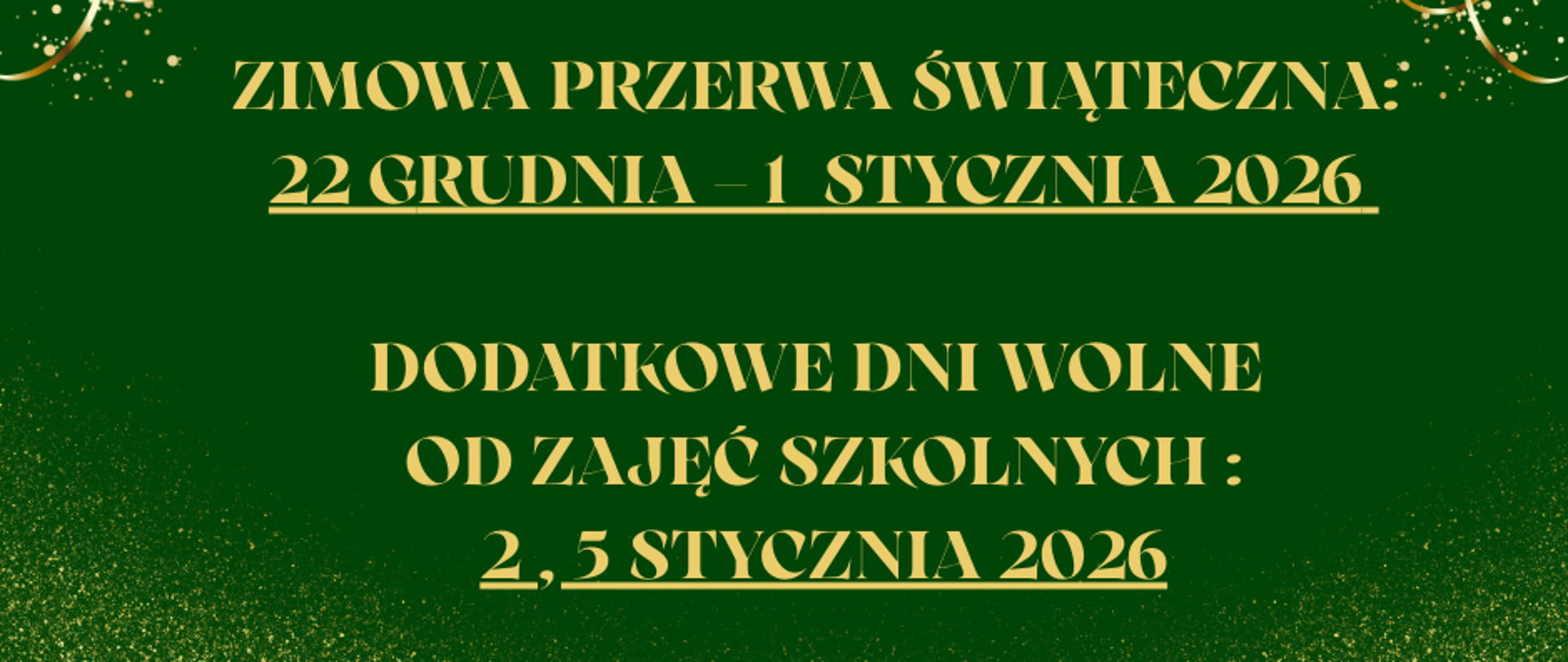 ZIMOWA PRZERWA ŚWIĄTECZNA:
22 GRUDNIA – 1 STYCZNIA 2026

DODATKOWE DNI WOLNE
OD ZAJĘĆ SZKOLNYCH :
2 , 5 STYCZNIA 2026